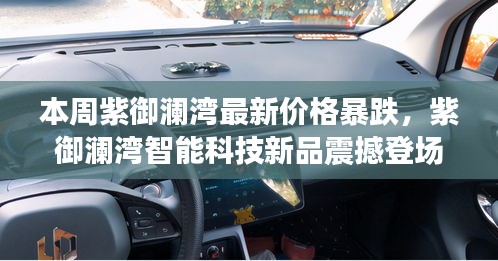 本周紫御澜湾最新价格暴跌，紫御澜湾智能科技新品震撼登场